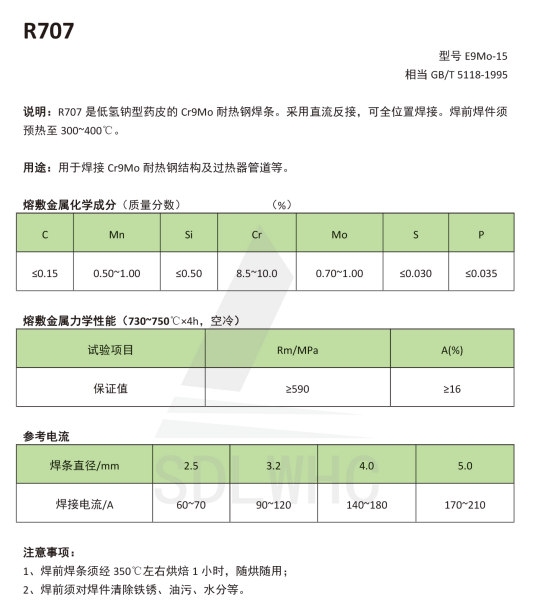 R707

型号 E9Mo-15
相当 GB/T 5118-1995

说明：R707 是低氢钠型药皮的 Cr9Mo 耐热钢焊条。采用直流反接，可全位置焊接。焊前焊件须预热至 300~400℃。

用途：用于焊接 Cr9Mo 耐热钢结构及过热器管道等。

熔敷金属化学成分（质量分数） （%）

| C | Mn | Si | Cr | Mo | S | P |
|---|---|---|---|---|---|---|
| ≤0.15 | 0.50~1.00 | ≤0.50 | 8.5~10.0 | 0.70~1.00 | ≤0.030 | ≤0.035 |

熔敷金属力学性能（730~750℃×4h，空冷）

| 试验项目 | Rm/MPa | A(%) |
|---|---|---|
| 保证值 | ≥590 | ≥16 |

参考电流

| 焊条直径/mm | 2.5 | 3.2 | 4.0 | 5.0 |
|---|---|---|---|---|
| 焊接电流/A | 60~70 | 90~120 | 140~180 | 170~210 |

SDLWHC

注意事项：
1、焊前焊条须经 350℃左右烘焙 1 小时，随烘随用；
2、焊前须对焊件清除铁锈、油污、水分等。